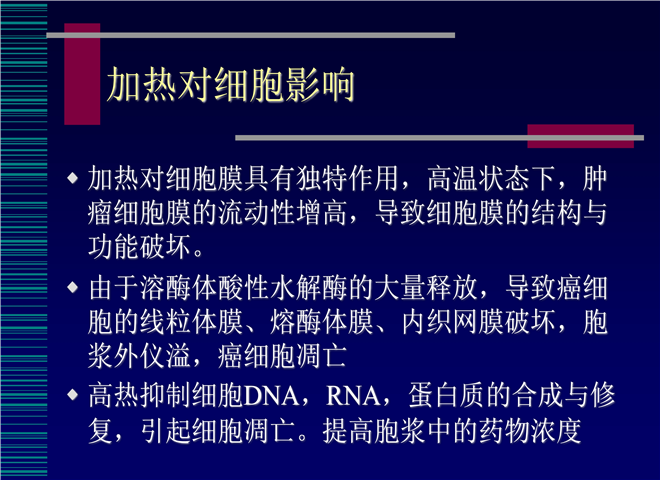 加热对细胞影响

• 加热对细胞膜具有独特作用，高温状态下，肿瘤细胞膜的流动性增高，导致细胞膜的结构与功能破坏。

• 由于溶酶体酸性水解酶的大量释放，导致癌细胞的线粒体膜、熔酶体膜、内织网膜破坏，胞浆外仪溢，癌细胞凋亡

• 高热抑制细胞DNA，RNA，蛋白质的合成与修复，引起细胞凋亡。提高胞浆中的药物浓度